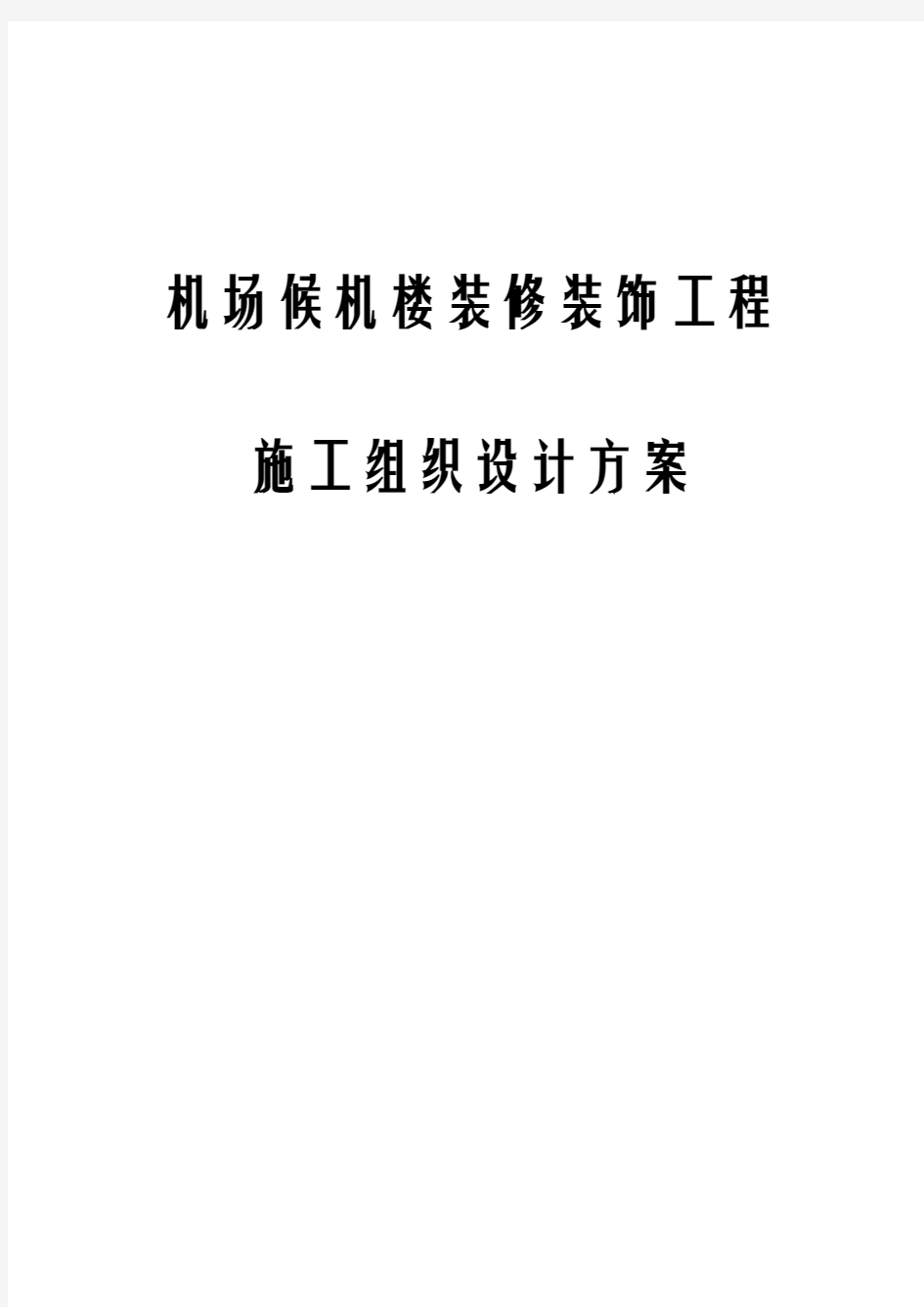 机场候机楼装修装饰工程

施工组织设计方案